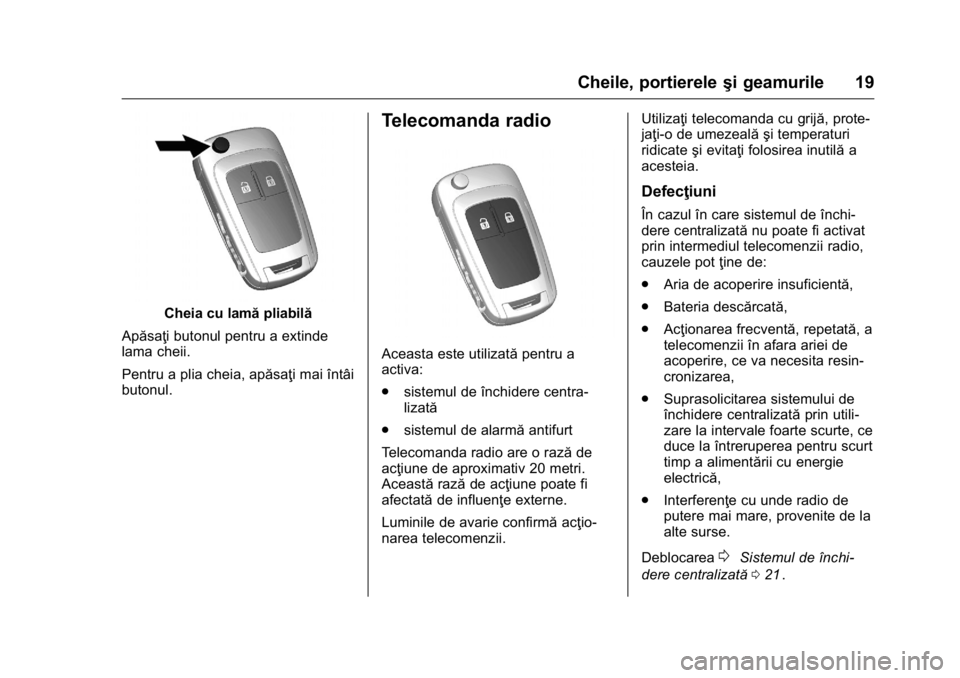 Cheile, portierele şi geamurile 19

Cheia cu lamă pliabilă

Apăsaţi butonul pentru a extinde lama cheii.

Pentru a plia cheia, apăsaţi mai întâi butonul.

Telecomanda radio

Aceasta este utilizată pentru a activa:

● sistemul de închidere centralizată

● sistemul de alarmă antifurt

Telecomanda radio are o rază de acţiune de aproximativ 20 metri. Această rază de acţiune poate fi afectată de influenţe externe.

Luminile de avarie confirmă acţionarea telecomenzii.

Utilizaţi telecomanda cu grijă, protejaţi-o de umezeală şi temperaturi ridicate şi evitaţi folosirea inutilă a acesteia.

Defecţiuni

În cazul în care sistemul de închidere centralizată nu poate fi activat prin intermediul telecomenzii radio, cauzele pot ţine de:

● Aria de acoperire insuficientă,

● Bateria descărcată,

● Acţionarea frecventă, repetată, a telecomenzii în afara ariei de acoperire, ce va necesita resincronizarea,

● Suprasolicitarea sistemului de închidere centralizată prin utilizare la intervale foarte scurte, ce duce la întreruperea pentru scurt timp a alimentării cu energie electrică,

● Interferenţe cu unde radio de putere mai mare, provenite de la alte surse.

Deblocarea ⇨ Sistemul de închidere centralizată ⇨ 21.

carmanualsonline.info